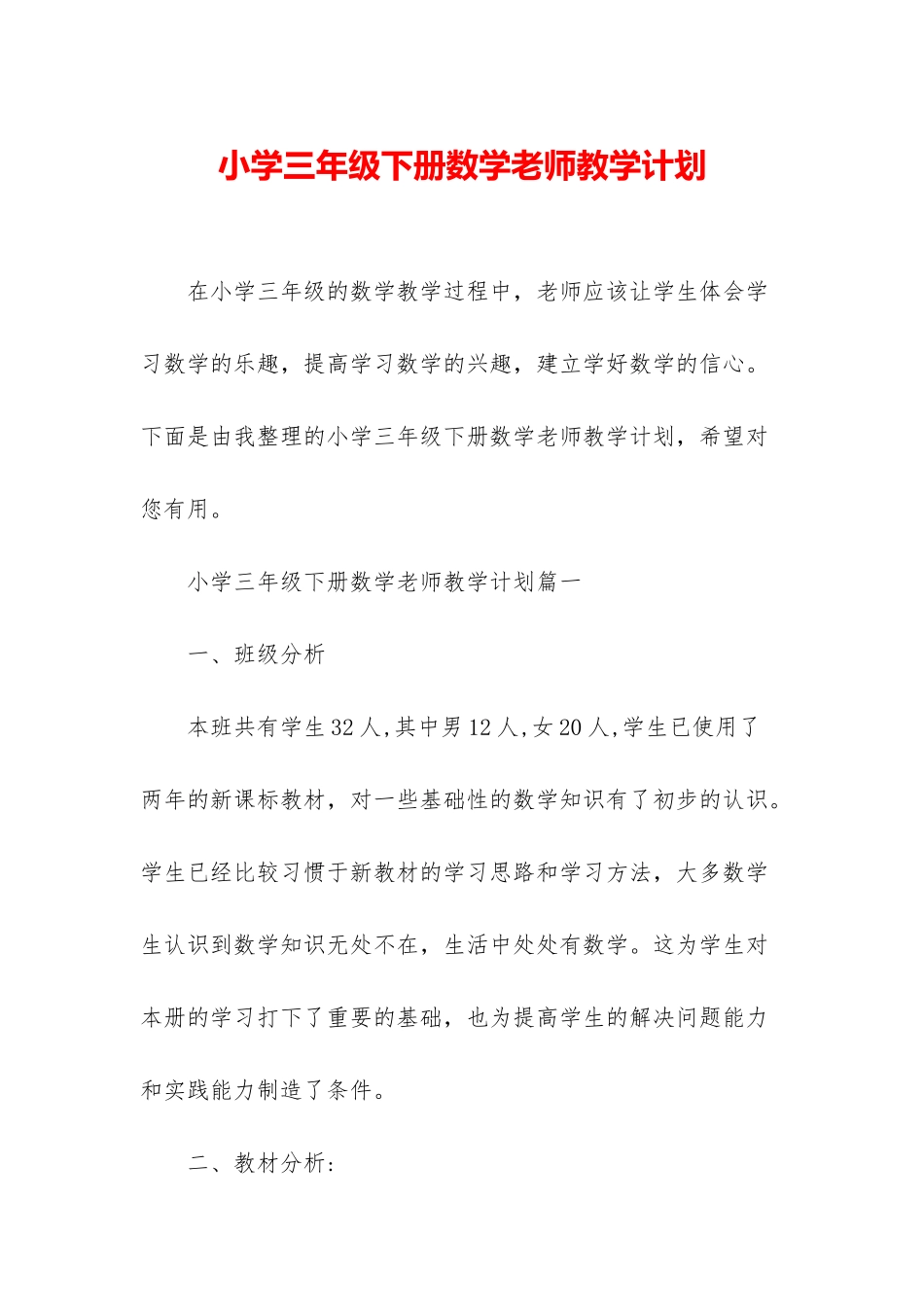 小学三年级下册数学老师教学计划

在小学三年级的数学教学过程中，老师应该让学生体会学习数学的乐趣，提高学习数学的兴趣，建立学好数学的信心。下面是由我整理的小学三年级下册数学老师教学计划，希望对您有用。

小学三年级下册数学老师教学计划篇一

一、班级分析

本班共有学生32人,其中男12人,女20人,学生已使用了两年的新课标教材，对一些基础性的数学知识有了初步的认识。学生已经比较习惯于新教材的学习思路和学习方法，大多数学生认识到数学知识无处不在，生活中处处有数学。这为学生对本册的学习打下了重要的基础，也为提高学生的解决问题能力和实践能力制造了条件。

二、教材分析: